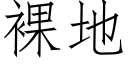 裸地